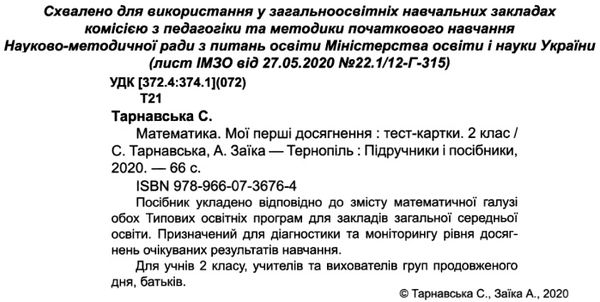 Схвалено для використання у загальноосвітніх навчальних закладах комісією з педагогіки та методики початкового навчання Науково-методичної ради з питань освіти Міністерства освіти і науки України (лист ІМЗО від 27.05.2020 №22.1/12-Г-315)

УДК [372.4:374.1](072)
Т21

Тарнавська С.

Математика. Мої перші досягнення : тест-картки. 2 клас / С. Тарнавська, А. Заїка — Тернопіль : Підручники і посібники, 2020. — 66 с.

ISBN 978-966-07-3676-4

Посібник укладено відповідно до змісту математичної галузі обох Типових освітніх програм для закладів загальної середньої освіти. Призначений для діагностики та моніторингу рівня досягнень очікуваних результатів навчання.

Для учнів 2 класу, учителів та вихователів груп продовженого дня, батьків.

© Тарнавська С., Заїка А., 2020